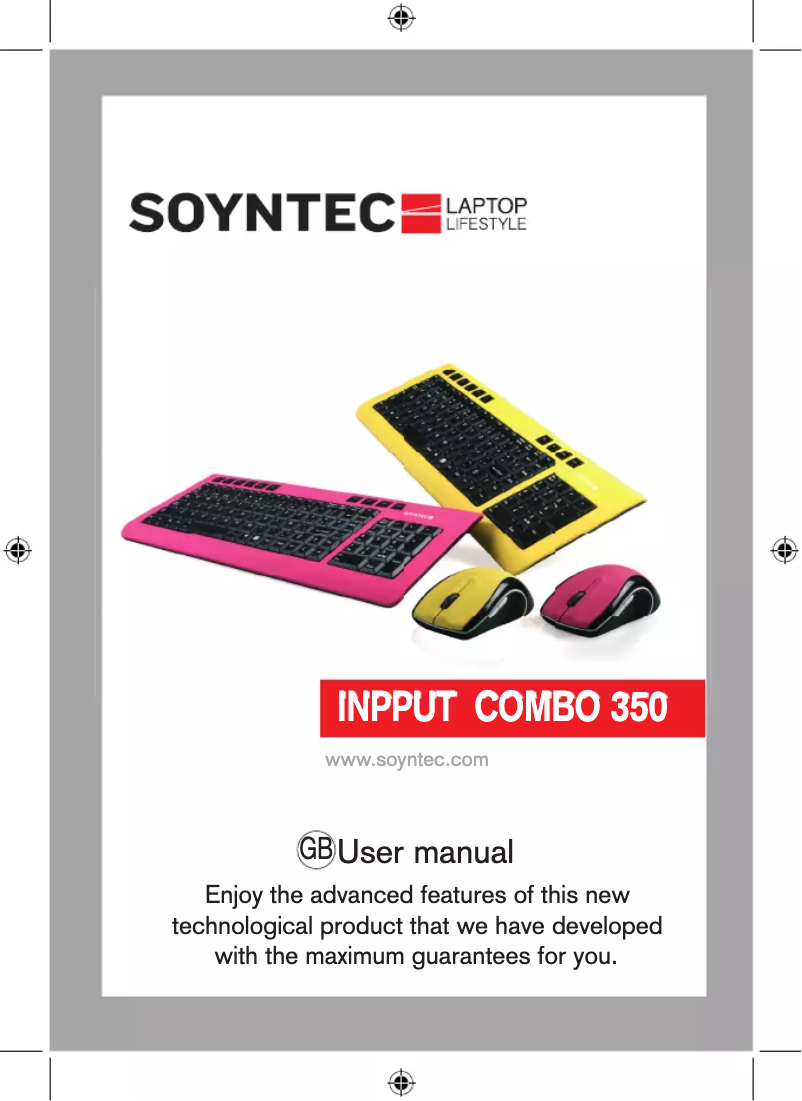 SOYNTEC LAPTOP LIFESTYLE

INPPUT COMBO 350

www.soyntec.com

GB User manual

Enjoy the advanced features of this new technological product that we have developed with the maximum guarantees for you.